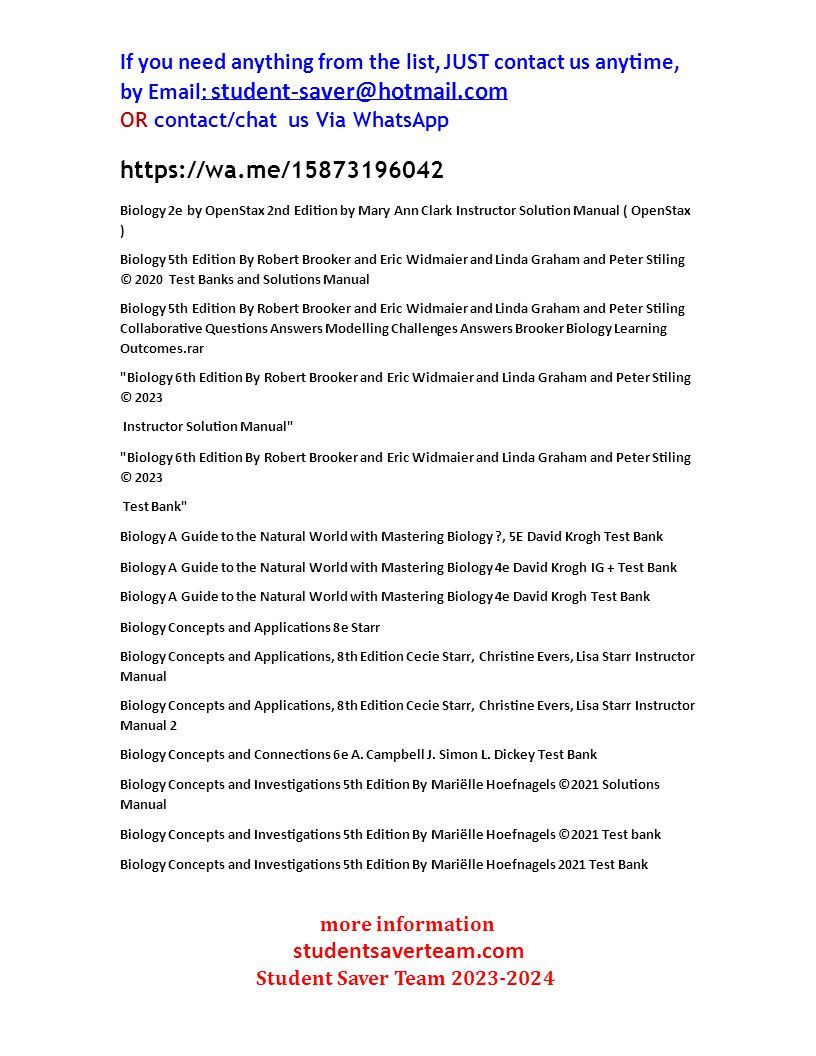 If you need anything from the list, JUST contact us anytime, by Email: student-saver@hotmail.com
OR contact/chat us Via WhatsApp

https://wa.me/15873196042

Biology 2e by OpenStax 2nd Edition by Mary Ann Clark Instructor Solution Manual ( OpenStax )

Biology 5th Edition By Robert Brooker and Eric Widmaier and Linda Graham and Peter Stiling © 2020 Test Banks and Solutions Manual

Biology 5th Edition By Robert Brooker and Eric Widmaier and Linda Graham and Peter Stiling Collaborative Questions Answers Modelling Challenges Answers Brooker Biology Learning Outcomes.rar

"Biology 6th Edition By Robert Brooker and Eric Widmaier and Linda Graham and Peter Stiling © 2023

Instructor Solution Manual"

"Biology 6th Edition By Robert Brooker and Eric Widmaier and Linda Graham and Peter Stiling © 2023

Test Bank"

Biology A Guide to the Natural World with Mastering Biology ?, 5E David Krogh Test Bank

Biology A Guide to the Natural World with Mastering Biology 4e David Krogh IG + Test Bank

Biology A Guide to the Natural World with Mastering Biology 4e David Krogh Test Bank

Biology Concepts and Applications 8e Starr

Biology Concepts and Applications, 8th Edition Cecie Starr, Christine Evers, Lisa Starr Instructor Manual

Biology Concepts and Applications, 8th Edition Cecie Starr, Christine Evers, Lisa Starr Instructor Manual 2

Biology Concepts and Connections 6e A. Campbell J. Simon L. Dickey Test Bank

Biology Concepts and Investigations 5th Edition By Mariëlle Hoefnagels ©2021 Solutions Manual

Biology Concepts and Investigations 5th Edition By Mariëlle Hoefnagels ©2021 Test bank

Biology Concepts and Investigations 5th Edition By Mariëlle Hoefnagels 2021 Test Bank

more information
studentsaverteam.com
Student Saver Team 2023-2024